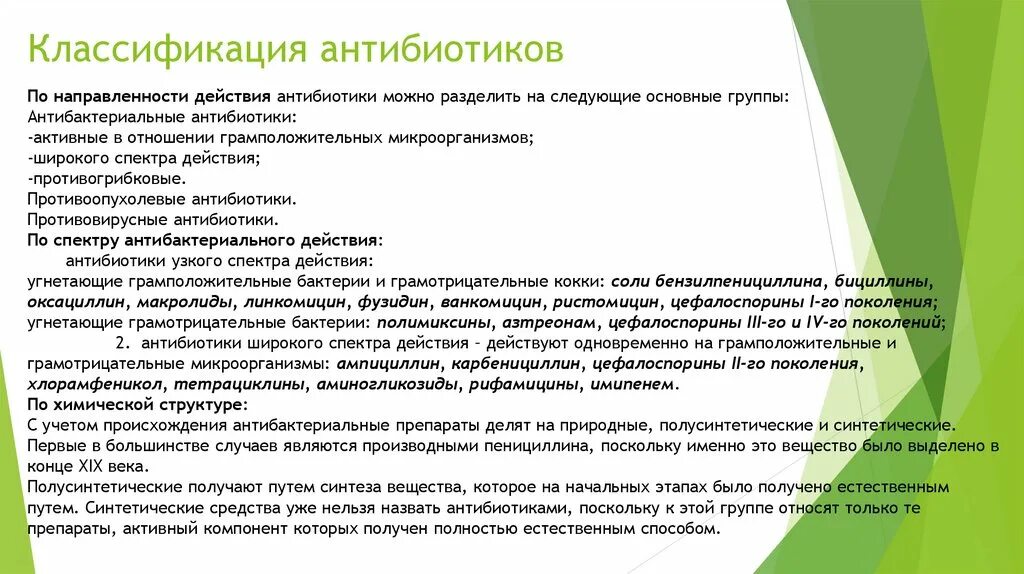 Классификация антибиотиков

По направленности действия антибиотики можно разделить на следующие основные группы:
Антибактериальные антибиотики:
-активные в отношении грамположительных микроорганизмов;
-широкого спектра действия;
-противогрибковые.
Противоопухолевые антибиотики.
Противовирусные антибиотики.
По спектру антибактериального действия:
антибиотики узкого спектра действия:
угнетающие грамположительные бактерии и грамотрицательные кокки: соли бензилпенициллина, бициллины, оксациллин, макролиды, линкомицин, фузидин, ванкомицин, ристомицин, цефалоспорины I-го поколения;
угнетающие грамотрицательные бактерии: полимиксины, азтреонам, цефалоспорины III-го и IV-го поколений;
2. антибиотики широкого спектра действия – действуют одновременно на грамположительные и грамотрицательные микроорганизмы: ампициллин, карбенициллин, цефалоспорины II-го поколения, хлорамфеникол, тетрациклины, аминогликозиды, рифамицины, имипенем.
По химической структуре:
С учетом происхождения антибактериальные препараты делят на природные, полусинтетические и синтетические. Первые в большинстве случаев являются производными пенициллина, поскольку именно это вещество было выделено в конце XIX века.
Полусинтетические получают путем синтеза вещества, которое на начальных этапах было получено естественным путем. Синтетические средства уже нельзя назвать антибиотиками, поскольку к этой группе относят только те препараты, активный компонент которых получен полностью естественным способом.